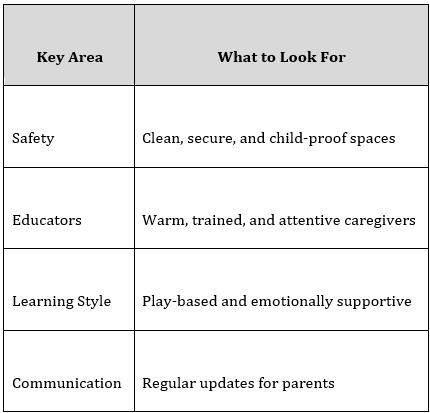 | Key Area | What to Look For |
|---|---|
| Safety | Clean, secure, and child-proof spaces |
| Educators | Warm, trained, and attentive caregivers |
| Learning Style | Play-based and emotionally supportive |
| Communication | Regular updates for parents |